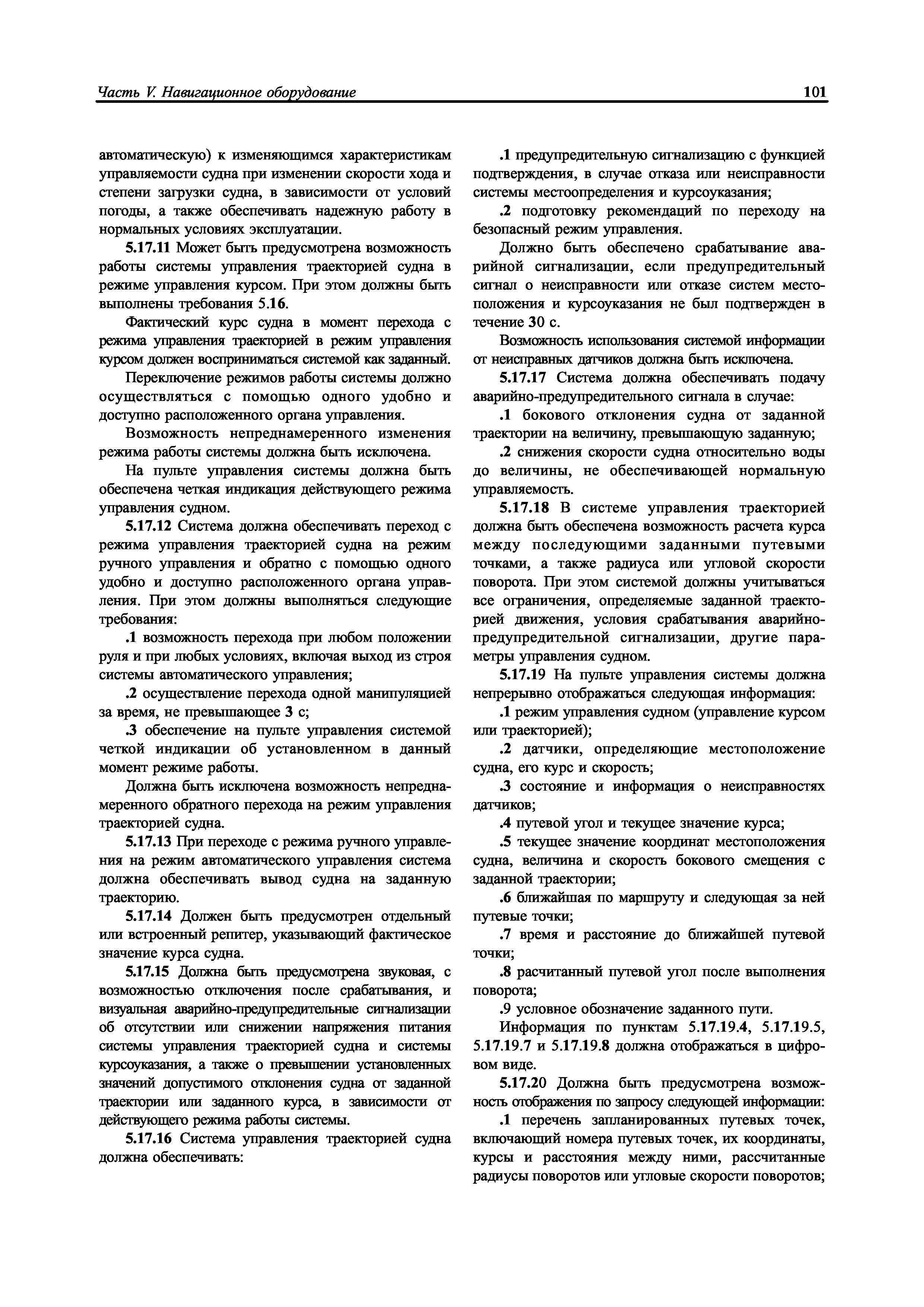 Часть V. Навигационное оборудование

101

автоматическую) к изменяющимся характеристикам управляемости судна при изменении скорости хода и степени загрузки судна, в зависимости от условий погоды, а также обеспечивать надежную работу в нормальных условиях эксплуатации.

5.17.11 Может быть предусмотрена возможность работы системы управления траекторией судна в режиме управления курсом. При этом должны быть выполнены требования 5.16.

Фактический курс судна в момент перехода с режима управления траекторией в режим управления курсом должен восприниматься системой как заданный.

Переключение режимов работы системы должно осуществляться с помощью одного удобно и доступно расположенного органа управления.

Возможность непреднамеренного изменения режима работы системы должна быть исключена.

На пульте управления системы должна быть обеспечена четкая индикация действующего режима управления судном.

5.17.12 Система должна обеспечивать переход с режима управления траекторией судна на режим ручного управления и обратно с помощью одного удобно и доступно расположенного органа управления. При этом должны выполняться следующие требования:

.1 возможность перехода при любом положении руля и при любых условиях, включая выход из строя системы автоматического управления;

.2 осуществление перехода одной манипуляцией за время, не превышающее 3 с;

.3 обеспечение на пульте управления системой четкой индикации об установленном в данный момент режиме работы.

Должна быть исключена возможность непреднамеренного обратного перехода на режим управления траекторией судна.

5.17.13 При переходе с режима ручного управления на режим автоматического управления система должна обеспечивать вывод судна на заданную траекторию.

5.17.14 Должен быть предусмотрен отдельный или встроенный репитер, указывающий фактическое значение курса судна.

5.17.15 Должна быть предусмотрена звуковая, с возможностью отключения после срабатывания, и визуальная аварийно-предупредительные сигнализации об отсутствии или снижении напряжения питания системы управления траекторией судна и системы курсоуказания, а также о превышении установленных значений допустимого отклонения судна от заданной траектории или заданного курса, в зависимости от действующего режима работы системы.

5.17.16 Система управления траекторией судна должна обеспечивать:

.1 предупредительную сигнализацию с функцией подтверждения, в случае отказа или неисправности системы местоопределения и курсоуказания;

.2 подготовку рекомендаций по переходу на безопасный режим управления.

Должно быть обеспечено срабатывание аварийной сигнализации, если предупредительный сигнал о неисправности или отказе систем местоположения и курсоуказания не был подтвержден в течение 30 с.

Возможность использования системой информации от неисправных датчиков должна быть исключена.

5.17.17 Система должна обеспечивать подачу аварийно-предупредительного сигнала в случае:

.1 бокового отклонения судна от заданной траектории на величину, превышающую заданную;

.2 снижения скорости судна относительно воды до величины, не обеспечивающей нормальную управляемость.

5.17.18 В системе управления траекторией должна быть обеспечена возможность расчета курса между последующими заданными путевыми точками, а также радиуса или угловой скорости поворота. При этом системой должны учитываться все ограничения, определяемые заданной траекторией движения, условия срабатывания аварийно-предупредительной сигнализации, другие параметры управления судном.

5.17.19 На пульте управления системы должна непрерывно отображаться следующая информация:

.1 режим управления судном (управление курсом или траекторией);

.2 датчики, определяющие местоположение судна, его курс и скорость;

.3 состояние и информация о неисправностях датчиков;

.4 путевой угол и текущее значение курса;

.5 текущее значение координат местоположения судна, величина и скорость бокового смещения с заданной траектории;

.6 ближайшая по маршруту и следующая за ней путевые точки;

.7 время и расстояние до ближайшей путевой точки;

.8 расчитанный путевой угол после выполнения поворота;

.9 условное обозначение заданного пути.

Информация по пунктам 5.17.19.4, 5.17.19.5, 5.17.19.7 и 5.17.19.8 должна отображаться в цифровом виде.

5.17.20 Должна быть предусмотрена возможность отображения по запросу следующей информации:

.1 перечень запланированных путевых точек, включающий номера путевых точек, их координаты, курсы и расстояния между ними, рассчитанные радиусы поворотов или угловые скорости поворотов;